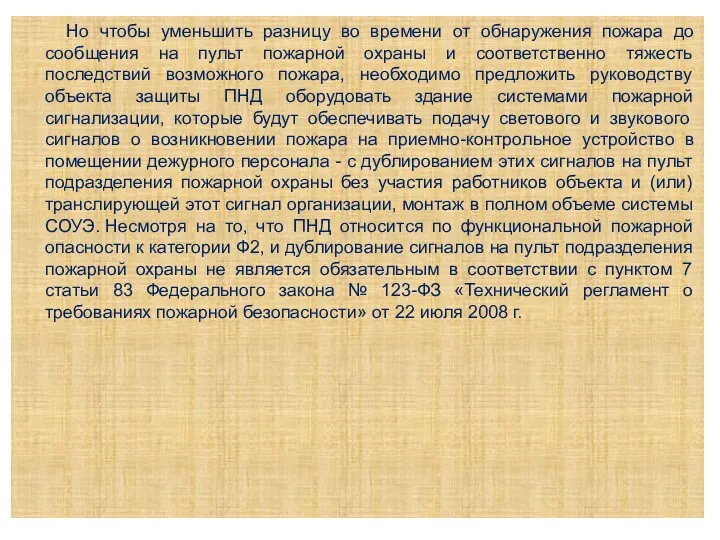 Но чтобы уменьшить разницу во времени от обнаружения пожара до сообщения на пульт пожарной охраны и соответственно тяжесть последствий возможного пожара, необходимо предложить руководству объекта защиты ПНД оборудовать здание системами пожарной сигнализации, которые будут обеспечивать подачу светового и звукового сигналов о возникновении пожара на приемно-контрольное устройство в помещении дежурного персонала - с дублированием этих сигналов на пульт подразделения пожарной охраны без участия работников объекта и (или) транслирующей этот сигнал организации, монтаж в полном объеме системы СОУЭ. Несмотря на то, что ПНД относится по функциональной пожарной опасности к категории Ф2, и дублирование сигналов на пульт подразделения пожарной охраны не является обязательным в соответствии с пунктом 7 статьи 83 Федерального закона № 123-ФЗ «Технический регламент о требованиях пожарной безопасности» от 22 июля 2008 г.